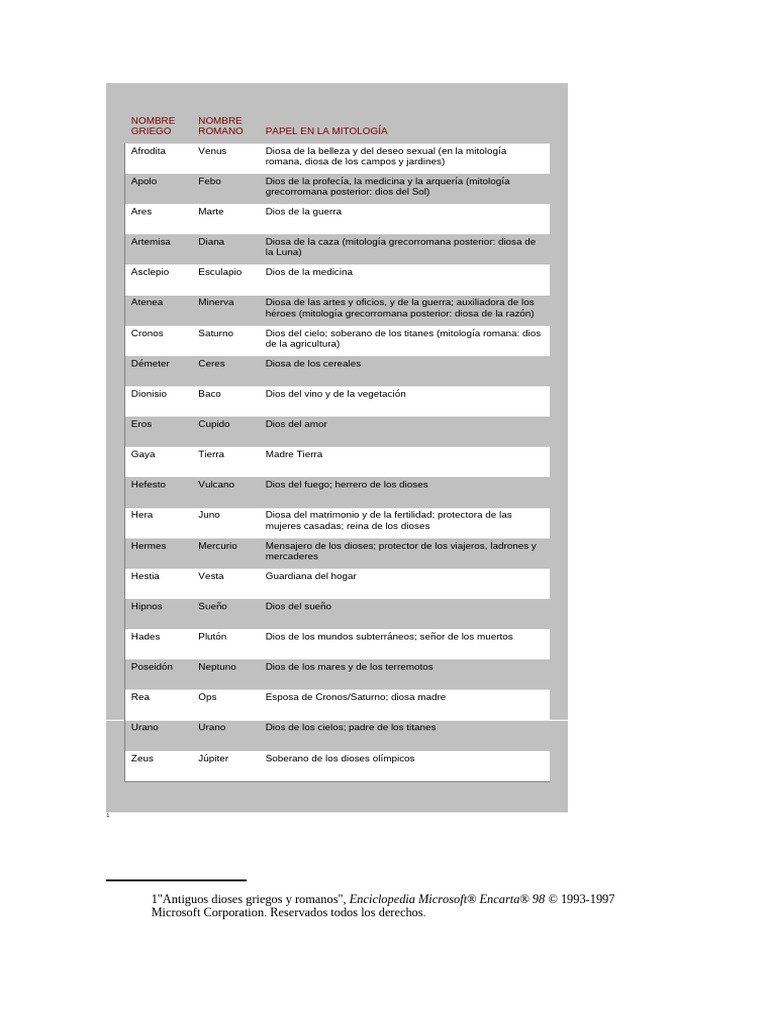 | NOMBRE GRIEGO | NOMBRE ROMANO | PAPEL EN LA MITOLOGÍA |
|---|---|---|
| Afrodita | Venus | Diosa de la belleza y del deseo sexual (en la mitología romana, diosa de los campos y jardines) |
| Apolo | Febo | Dios de la profecía, la medicina y la arquería (mitología grecorromana posterior: dios del Sol) |
| Ares | Marte | Dios de la guerra |
| Artemisa | Diana | Diosa de la caza (mitología grecorromana posterior: diosa de la Luna) |
| Asclepio | Esculapio | Dios de la medicina |
| Atenea | Minerva | Diosa de las artes y oficios, y de la guerra; auxiliadora de los héroes (mitología grecorromana posterior: diosa de la razón) |
| Cronos | Saturno | Dios del cielo; soberano de los titanes (mitología romana: dios de la agricultura) |
| Démeter | Ceres | Diosa de los cereales |
| Dionisio | Baco | Dios del vino y de la vegetación |
| Eros | Cupido | Dios del amor |
| Gaya | Tierra | Madre Tierra |
| Hefesto | Vulcano | Dios del fuego; herrero de los dioses |
| Hera | Juno | Diosa del matrimonio y de la fertilidad; protectora de las mujeres casadas; reina de los dioses |
| Hermes | Mercurio | Mensajero de los dioses; protector de los viajeros, ladrones y mercaderes |
| Hestia | Vesta | Guardiana del hogar |
| Hipnos | Sueño | Dios del sueño |
| Hades | Plutón | Dios de los mundos subterráneos; señor de los muertos |
| Poseidón | Neptuno | Dios de los mares y de los terremotos |
| Rea | Ops | Esposa de Cronos/Saturno; diosa madre |
| Urano | Urano | Dios de los cielos; padre de los titanes |
| Zeus | Júpiter | Soberano de los dioses olímpicos |

1

1"Antiguos dioses griegos y romanos", Enciclopedia Microsoft® Encarta® 98 © 1993-1997 Microsoft Corporation. Reservados todos los derechos.